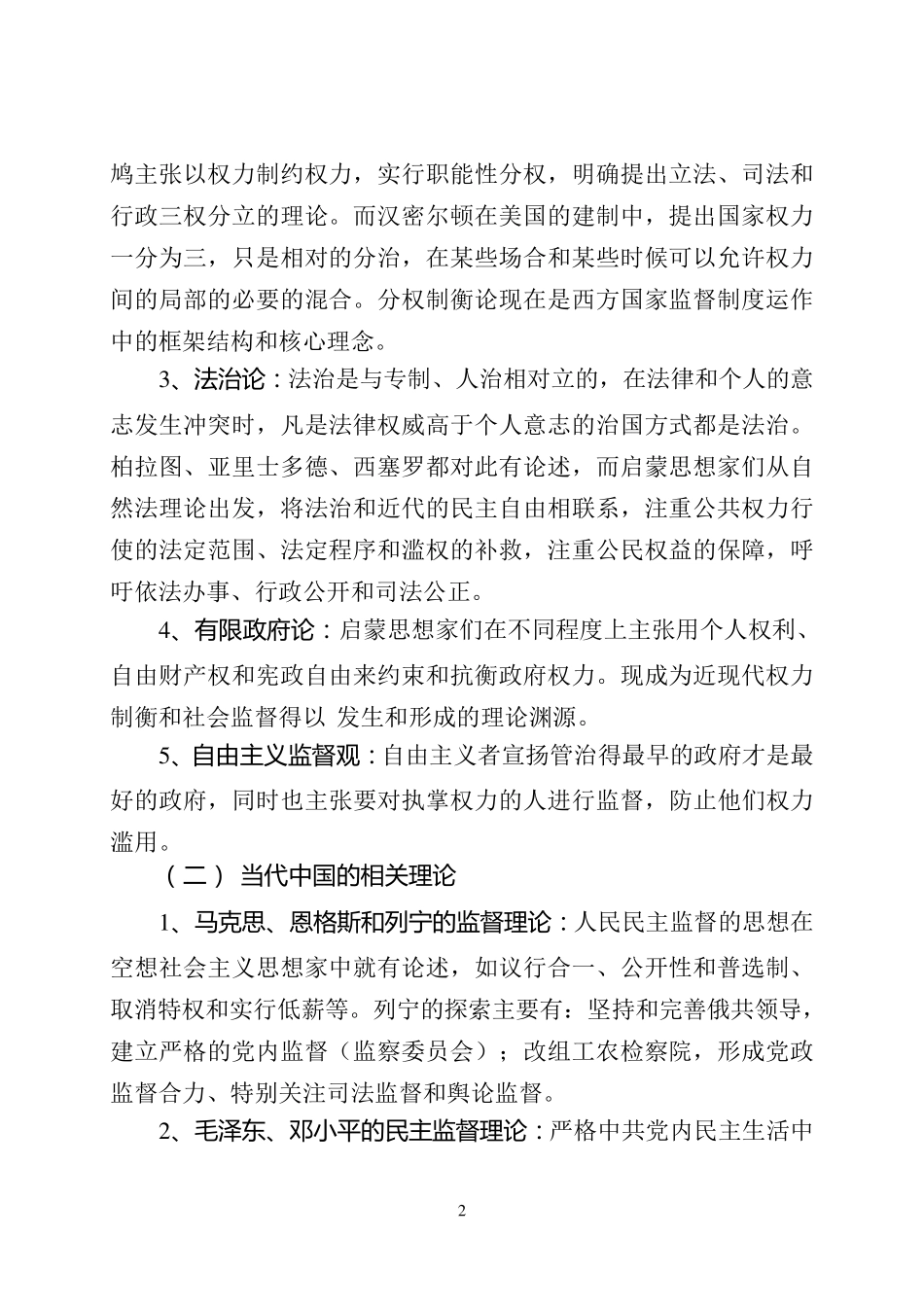 鸠主张以权力制约权力，实行职能性分权，明确提出立法、司法和行政三权分立的理论。而汉密尔顿在美国的建制中，提出国家权力一分为三，只是相对的分治，在某些场合和某些时候可以允许权力间的局部的必要的混合。分权制衡论现在是西方国家监督制度运作中的框架结构和核心理念。

3、法治论：法治是与专制、人治相对立的，在法律和个人的意志发生冲突时，凡是法律权威高于个人意志的治国方式都是法治。柏拉图、亚里士多德、西塞罗都对此有论述，而启蒙思想家们从自然法理论出发，将法治和近代的民主自由相联系，注重公共权力行使的法定范围、法定程序和滥权的补救，注重公民权益的保障，呼吁依法办事、行政公开和司法公正。

4、有限政府论：启蒙思想家们在不同程度上主张用个人权利、自由财产权和宪政自由来约束和抗衡政府权力。现成为近现代权力制衡和社会监督得以 发生和形成的理论渊源。

5、自由主义监督观：自由主义者宣扬管治得最早的政府才是最好的政府，同时也主张要对执掌权力的人进行监督，防止他们权力滥用。

（二） 当代中国的相关理论

1、马克思、恩格斯和列宁的监督理论：人民民主监督的思想在空想社会主义思想家中就有论述，如议行合一、公开性和普选制、取消特权和实行低薪等。列宁的探索主要有：坚持和完善俄共领导，建立严格的党内监督（监察委员会）；改组工农检察院，形成党政监督合力、特别关注司法监督和舆论监督。

2、毛泽东、邓小平的民主监督理论：严格中共党内民主生活中

2